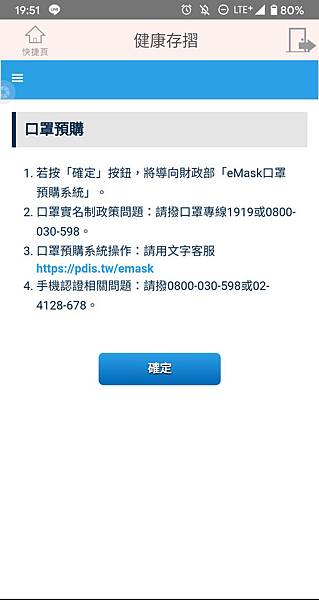 19:51 LTE⁺ 80%

快捷頁

健康存摺

口罩預購

1. 若按「確定」按鈕，將導向財政部「eMask口罩預購系統」。
2. 口罩實名制政策問題：請撥口罩專線1919或0800-030-598。
3. 口罩預購系統操作：請用文字客服 https://pdis.tw/emask
4. 手機認證相關問題：請撥0800-030-598或02-4128-678。

確定